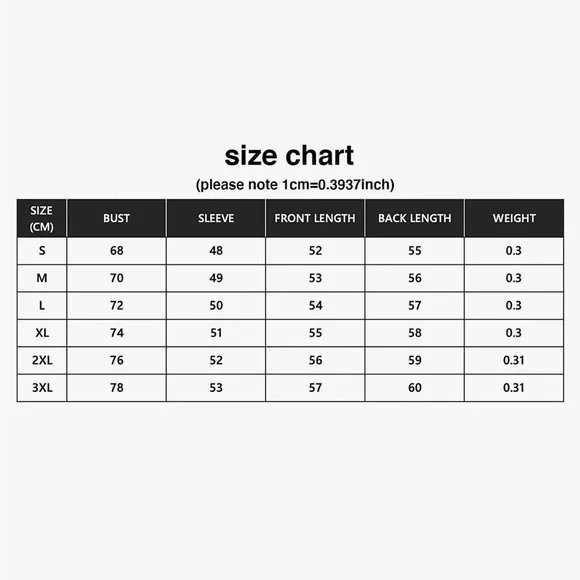 size chart

(please note 1cm=0.3937inch)

| SIZE (CM) | BUST | SLEEVE | FRONT LENGTH | BACK LENGTH | WEIGHT |
|---|---|---|---|---|---|
| S | 68 | 48 | 52 | 55 | 0.3 |
| M | 70 | 49 | 53 | 56 | 0.3 |
| L | 72 | 50 | 54 | 57 | 0.3 |
| XL | 74 | 51 | 55 | 58 | 0.3 |
| 2XL | 76 | 52 | 56 | 59 | 0.31 |
| 3XL | 78 | 53 | 57 | 60 | 0.31 |